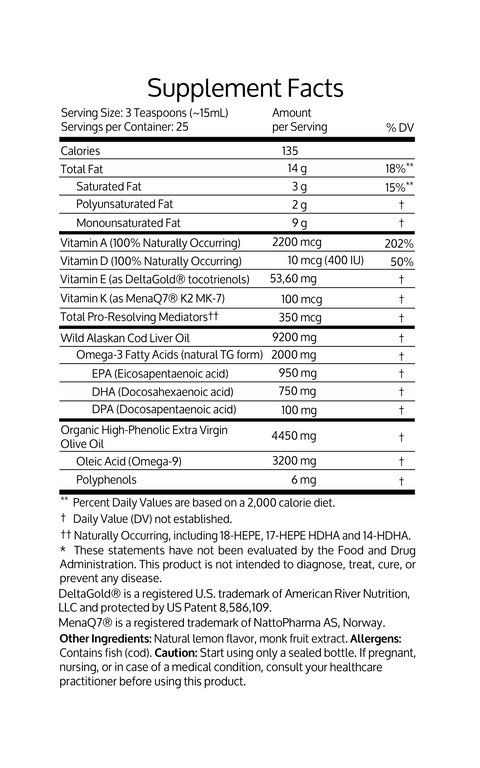 Supplement Facts

| Serving Size: 3 Teaspoons (~15mL) Servings per Container: 25 | Amount per Serving | % DV |
|---|---|---|
| Calories | 135 | |
| Total Fat | 14 g | 18%** |
| Saturated Fat | 3 g | 15%** |
| Polyunsaturated Fat | 2 g | † |
| Monounsaturated Fat | 9 g | † |
| Vitamin A (100% Naturally Occurring) | 2200 mcg | 202% |
| Vitamin D (100% Naturally Occurring) | 10 mcg (400 IU) | 50% |
| Vitamin E (as DeltaGold® tocotrienols) | 53,60 mg | † |
| Vitamin K (as MenaQ7® K2 MK-7) | 100 mcg | † |
| Total Pro-Resolving Mediators†† | 350 mcg | † |
| Wild Alaskan Cod Liver Oil | 9200 mg | † |
| Omega-3 Fatty Acids (natural TG form) | 2000 mg | † |
| EPA (Eicosapentaenoic acid) | 950 mg | † |
| DHA (Docosahexaenoic acid) | 750 mg | † |
| DPA (Docosapentaenoic acid) | 100 mg | † |
| Organic High-Phenolic Extra Virgin Olive Oil | 4450 mg | † |
| Oleic Acid (Omega-9) | 3200 mg | † |
| Polyphenols | 6 mg | † |

** Percent Daily Values are based on a 2,000 calorie diet.
† Daily Value (DV) not established.
†† Naturally Occurring, including 18-HEPE, 17-HEPE HDHA and 14-HDHA.
* These statements have not been evaluated by the Food and Drug Administration. This product is not intended to diagnose, treat, cure, or prevent any disease.
DeltaGold® is a registered U.S. trademark of American River Nutrition, LLC and protected by US Patent 8,586,109.
MenaQ7® is a registered trademark of NattoPharma AS, Norway.
Other Ingredients: Natural lemon flavor, monk fruit extract. Allergens: Contains fish (cod). Caution: Start using only a sealed bottle. If pregnant, nursing, or in case of a medical condition, consult your healthcare practitioner before using this product.